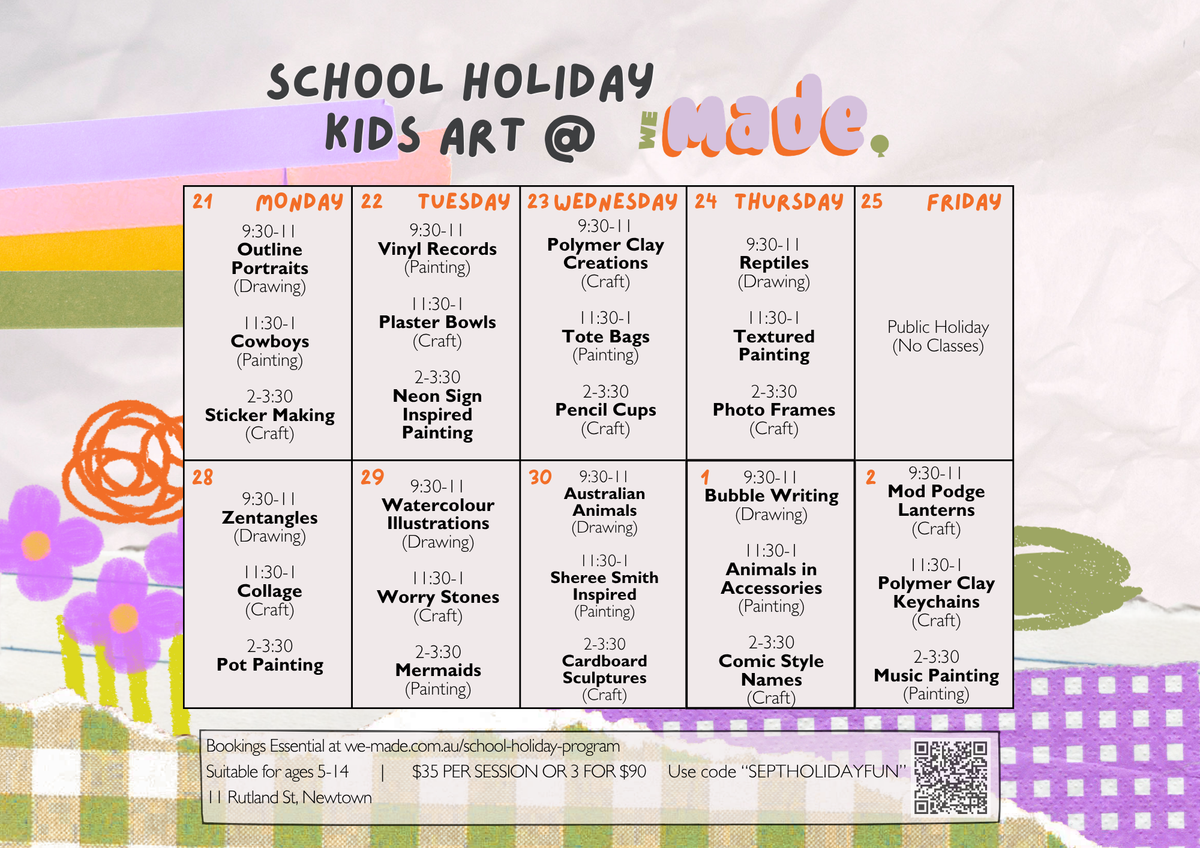 SCHOOL HOLIDAY KIDS ART @ WE made.

| 21 MONDAY | 22 TUESDAY | 23 WEDNESDAY | 24 THURSDAY | 25 FRIDAY |
|---|---|---|---|---|
| 9:30-11 **Outline Portraits** (Drawing) 11:30-1 **Cowboys** (Painting) 2-3:30 **Sticker Making** (Craft) | 9:30-11 **Vinyl Records** (Painting) 11:30-1 **Plaster Bowls** (Craft) 2-3:30 **Neon Sign Inspired Painting** | 9:30-11 **Polymer Clay Creations** (Craft) 11:30-1 **Tote Bags** (Painting) 2-3:30 **Pencil Cups** (Craft) | 9:30-11 **Reptiles** (Drawing) 11:30-1 **Textured Painting** 2-3:30 **Photo Frames** (Craft) | Public Holiday (No Classes) |
| 28 9:30-11 **Zentangles** (Drawing) 11:30-1 **Collage** (Craft) 2-3:30 **Pot Painting** | 29 9:30-11 **Watercolour Illustrations** (Drawing) 11:30-1 **Worry Stones** (Craft) 2-3:30 **Mermaids** (Painting) | 30 9:30-11 **Australian Animals** (Drawing) 11:30-1 **Sheree Smith Inspired** (Painting) 2-3:30 **Cardboard Sculptures** (Craft) | 1 9:30-11 **Bubble Writing** (Drawing) 11:30-1 **Animals in Accessories** (Painting) 2-3:30 **Comic Style Names** (Craft) | 2 9:30-11 **Mod Podge Lanterns** (Craft) 11:30-1 **Polymer Clay Keychains** (Craft) 2-3:30 **Music Painting** (Painting) |

Bookings Essential at we-made.com.au/school-holiday-program
Suitable for ages 5-14 | $35 PER SESSION OR 3 FOR $90 Use code "SEPTHOLIDAYFUN"
11 Rutland St, Newtown